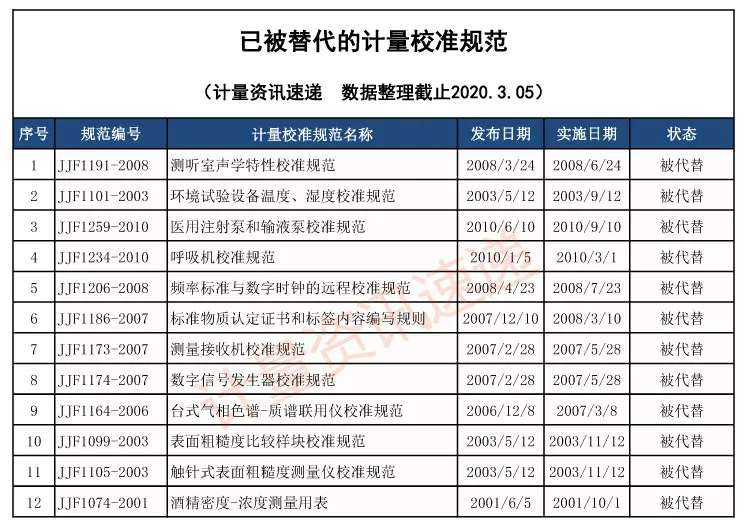 已被替代的计量校准规范

（计量资讯速递　数据整理截止2020.3.05）

| 序号 | 规范编号 | 计量校准规范名称 | 发布日期 | 实施日期 | 状态 |
|---|---|---|---|---|---|
| 1 | JJF1191-2008 | 测听室声学特性校准规范 | 2008/3/24 | 2008/6/24 | 被代替 |
| 2 | JJF1101-2003 | 环境试验设备温度、湿度校准规范 | 2003/5/12 | 2003/9/12 | 被代替 |
| 3 | JJF1259-2010 | 医用注射泵和输液泵校准规范 | 2010/6/10 | 2010/9/10 | 被代替 |
| 4 | JJF1234-2010 | 呼吸机校准规范 | 2010/1/5 | 2010/3/1 | 被代替 |
| 5 | JJF1206-2008 | 频率标准与数字时钟的远程校准规范 | 2008/4/23 | 2008/7/23 | 被代替 |
| 6 | JJF1186-2007 | 标准物质认定证书和标签内容编写规则 | 2007/12/10 | 2008/3/10 | 被代替 |
| 7 | JJF1173-2007 | 测量接收机校准规范 | 2007/2/28 | 2007/5/28 | 被代替 |
| 8 | JJF1174-2007 | 数字信号发生器校准规范 | 2007/2/28 | 2007/5/28 | 被代替 |
| 9 | JJF1164-2006 | 台式气相色谱-质谱联用仪校准规范 | 2006/12/8 | 2007/3/8 | 被代替 |
| 10 | JJF1099-2003 | 表面粗糙度比较样块校准规范 | 2003/5/12 | 2003/11/12 | 被代替 |
| 11 | JJF1105-2003 | 触针式表面粗糙度测量仪校准规范 | 2003/5/12 | 2003/11/12 | 被代替 |
| 12 | JJF1074-2001 | 酒精密度-浓度测量用表 | 2001/6/5 | 2001/10/1 | 被代替 |

计量资讯速递